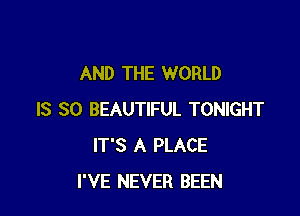 AND THE WORLD
IS SO BEAUTIFUL TONIGHT
IT'S A PLACE
I'VE NEVER BEEN